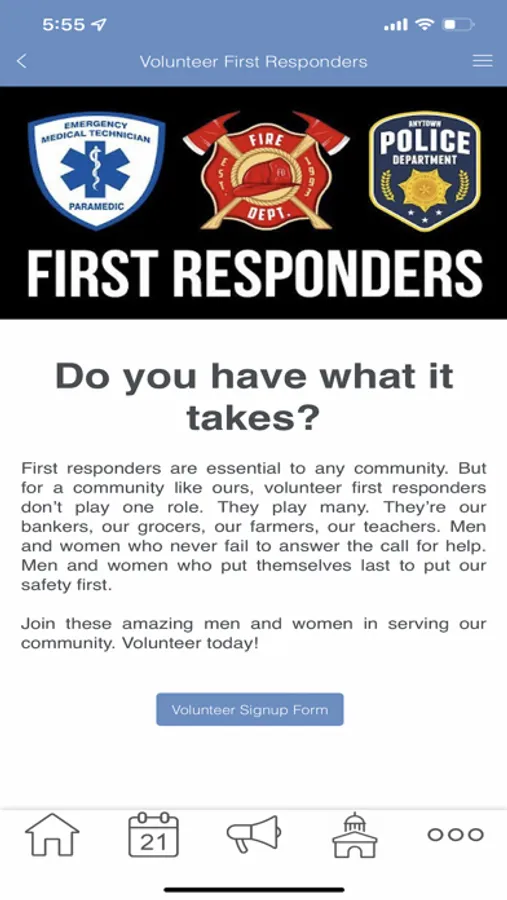 5:55

Volunteer First Responders

EMERGENCY MEDICAL TECHNICIAN
PARAMEDIC

FIRE
EST. 1997
DEPT.

ANYTOWN
POLICE
DEPARTMENT

FIRST RESPONDERS

Do you have what it takes?

First responders are essential to any community. But for a community like ours, volunteer first responders don't play one role. They play many. They're our bankers, our grocers, our farmers, our teachers. Men and women who never fail to answer the call for help. Men and women who put themselves last to put our safety first.

Join these amazing men and women in serving our community. Volunteer today!

Volunteer Signup Form

21